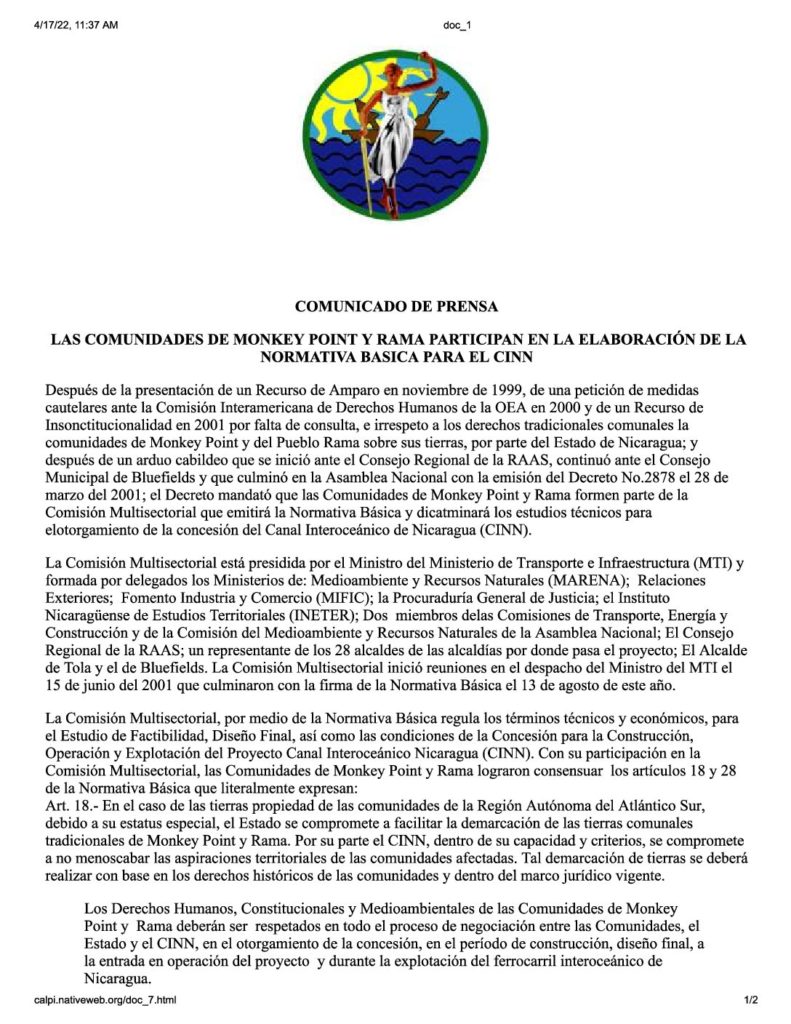 4/17/22, 11:37 AM

doc_1

COMUNICADO DE PRENSA

LAS COMUNIDADES DE MONKEY POINT Y RAMA PARTICIPAN EN LA ELABORACIÓN DE LA NORMATIVA BASICA PARA EL CINN

Después de la presentación de un Recurso de Amparo en noviembre de 1999, de una petición de medidas cautelares ante la Comisión Interamericana de Derechos Humanos de la OEA en 2000 y de un Recurso de Insonctitucionalidad en 2001 por falta de consulta, e irrespeto a los derechos tradicionales comunales la comunidades de Monkey Point y del Pueblo Rama sobre sus tierras, por parte del Estado de Nicaragua; y después de un arduo cabildeo que se inició ante el Consejo Regional de la RAAS, continuó ante el Consejo Municipal de Bluefields y que culminó en la Asamblea Nacional con la emisión del Decreto No.2878 el 28 de marzo del 2001; el Decreto mandató que las Comunidades de Monkey Point y Rama formen parte de la Comisión Multisectorial que emitirá la Normativa Básica y dicatminará los estudios técnicos para elotorgamiento de la concesión del Canal Interoceánico de Nicaragua (CINN).

La Comisión Multisectorial está presidida por el Ministro del Ministerio de Transporte e Infraestructura (MTI) y formada por delegados los Ministerios de: Medioambiente y Recursos Naturales (MARENA); Relaciones Exteriores; Fomento Industria y Comercio (MIFIC); la Procuraduría General de Justicia; el Instituto Nicaragüense de Estudios Territoriales (INETER); Dos miembros delas Comisiones de Transporte, Energía y Construcción y de la Comisión del Medioambiente y Recursos Naturales de la Asamblea Nacional; El Consejo Regional de la RAAS; un representante de los 28 alcaldes de las alcaldías por donde pasa el proyecto; El Alcalde de Tola y el de Bluefields. La Comisión Multisectorial inició reuniones en el despacho del Ministro del MTI el 15 de junio del 2001 que culminaron con la firma de la Normativa Básica el 13 de agosto de este año.

La Comisión Multisectorial, por medio de la Normativa Básica regula los términos técnicos y económicos, para el Estudio de Factibilidad, Diseño Final, así como las condiciones de la Concesión para la Construcción, Operación y Explotación del Proyecto Canal Interoceánico Nicaragua (CINN). Con su participación en la Comisión Multisectorial, las Comunidades de Monkey Point y Rama lograron consensuar los artículos 18 y 28 de la Normativa Básica que literalmente expresan:
Art. 18.- En el caso de las tierras propiedad de las comunidades de la Región Autónoma del Atlántico Sur, debido a su estatus especial, el Estado se compromete a facilitar la demarcación de las tierras comunales tradicionales de Monkey Point y Rama. Por su parte el CINN, dentro de su capacidad y criterios, se compromete a no menoscabar las aspiraciones territoriales de las comunidades afectadas. Tal demarcación de tierras se deberá realizar con base en los derechos históricos de las comunidades y dentro del marco jurídico vigente.

Los Derechos Humanos, Constitucionales y Medioambientales de las Comunidades de Monkey Point y Rama deberán ser respetados en todo el proceso de negociación entre las Comunidades, el Estado y el CINN, en el otorgamiento de la concesión, en el período de construcción, diseño final, a la entrada en operación del proyecto y durante la explotación del ferrocarril interoceánico de Nicaragua.

calpi.nativeweb.org/doc_7.html

1/2